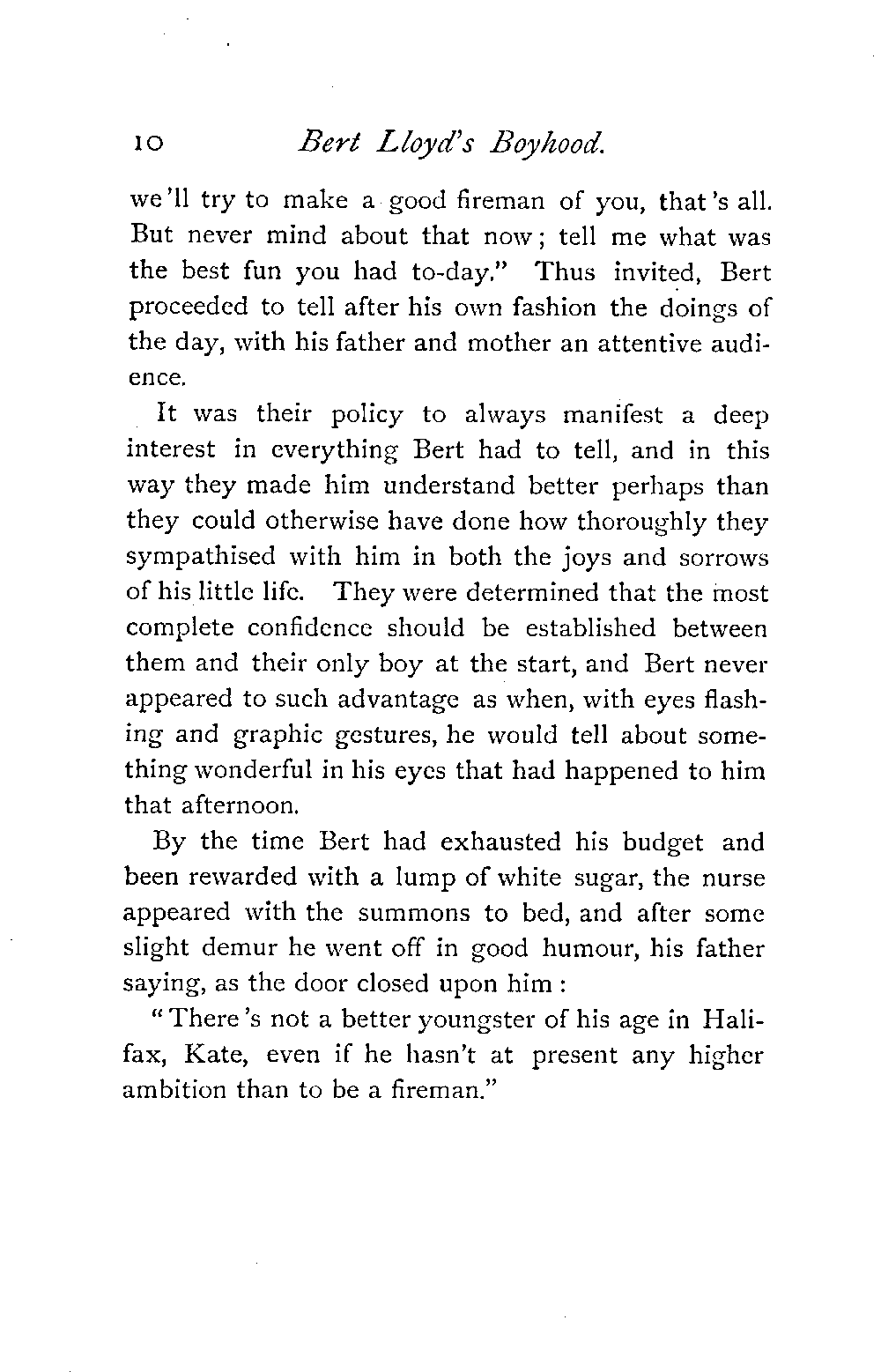 10 Bert Lloyd's Boyhood.

we'll try to make a good fireman of you, that's all. But never mind about that now; tell me what was the best fun you had to-day." Thus invited, Bert proceeded to tell after his own fashion the doings of the day, with his father and mother an attentive audience.

It was their policy to always manifest a deep interest in everything Bert had to tell, and in this way they made him understand better perhaps than they could otherwise have done how thoroughly they sympathised with him in both the joys and sorrows of his little life. They were determined that the most complete confidence should be established between them and their only boy at the start, and Bert never appeared to such advantage as when, with eyes flashing and graphic gestures, he would tell about something wonderful in his eyes that had happened to him that afternoon.

By the time Bert had exhausted his budget and been rewarded with a lump of white sugar, the nurse appeared with the summons to bed, and after some slight demur he went off in good humour, his father saying, as the door closed upon him:

"There's not a better youngster of his age in Halifax, Kate, even if he hasn't at present any higher ambition than to be a fireman."